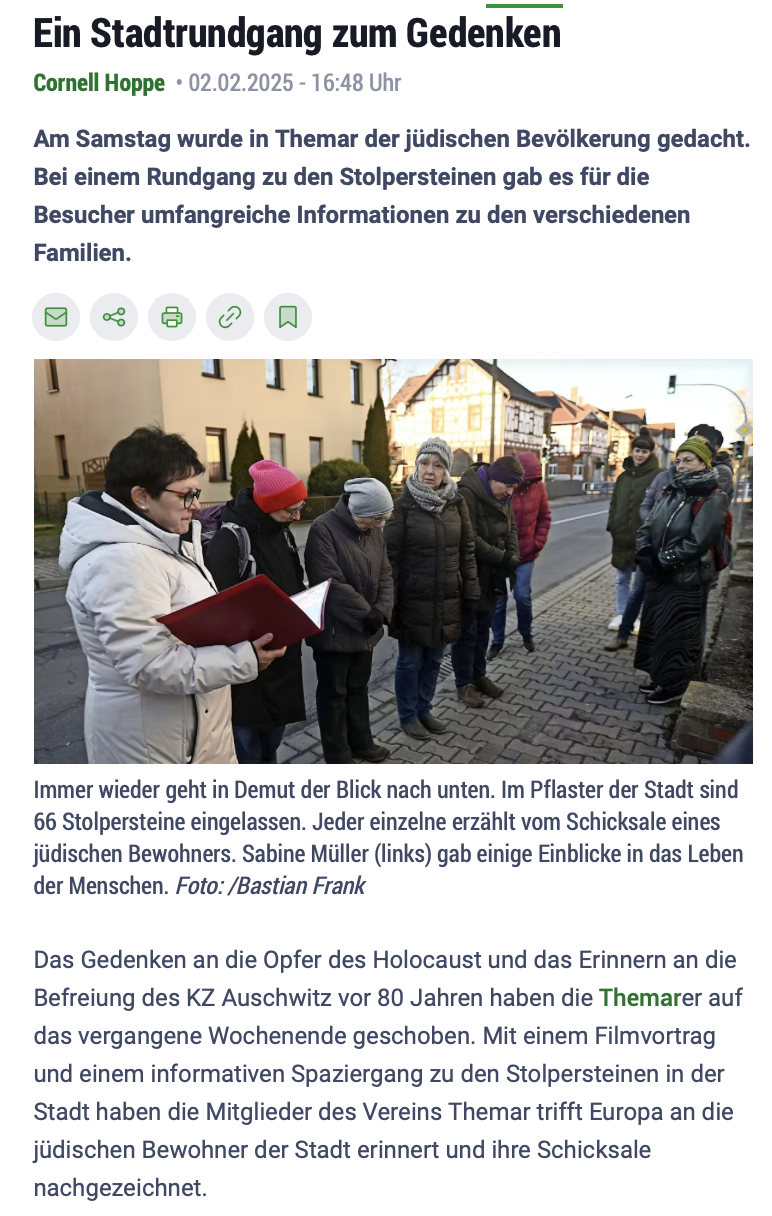 Ein Stadtrundgang zum Gedenken

Cornell Hoppe • 02.02.2025 - 16:48 Uhr

Am Samstag wurde in Themar der jüdischen Bevölkerung gedacht. Bei einem Rundgang zu den Stolpersteinen gab es für die Besucher umfangreiche Informationen zu den verschiedenen Familien.

Immer wieder geht in Demut der Blick nach unten. Im Pflaster der Stadt sind 66 Stolpersteine eingelassen. Jeder einzelne erzählt vom Schicksale eines jüdischen Bewohners. Sabine Müller (links) gab einige Einblicke in das Leben der Menschen. Foto: /Bastian Frank

Das Gedenken an die Opfer des Holocaust und das Erinnern an die Befreiung des KZ Auschwitz vor 80 Jahren haben die Themarer auf das vergangene Wochenende geschoben. Mit einem Filmvortrag und einem informativen Spaziergang zu den Stolpersteinen in der Stadt haben die Mitglieder des Vereins Themar trifft Europa an die jüdischen Bewohner der Stadt erinnert und ihre Schicksale nachgezeichnet.